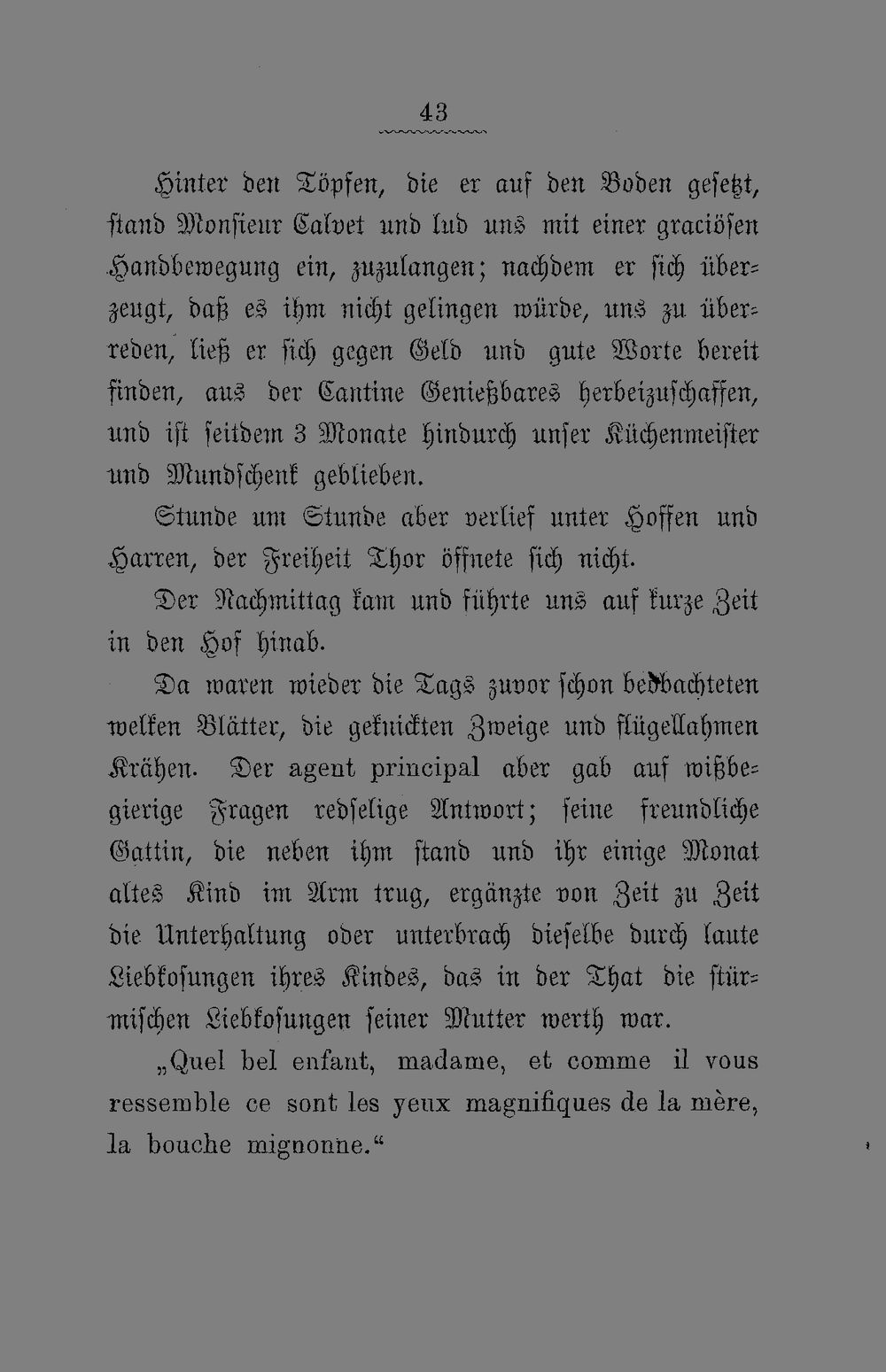 43

Hinter den Töpfen, die er auf den Boden gesetzt, stand Monsieur Calvet und lud uns mit einer graciösen Handbewegung ein, zuzulangen; nachdem er sich überzeugt, daß es ihm nicht gelingen würde, uns zu überreden, ließ er sich gegen Geld und gute Worte bereit finden, aus der Cantine Genießbares herbeizuschaffen, und ist seitdem 3 Monate hindurch unser Küchenmeister und Mundschenk geblieben.

Stunde um Stunde aber verlief unter Hoffen und Harren, der Freiheit Thor öffnete sich nicht.

Der Nachmittag kam und führte uns auf kurze Zeit in den Hof hinab.

Da waren wieder die Tags zuvor schon beobachteten welken Blätter, die geknickten Zweige und flügellahmen Krähen. Der agent principal aber gab auf wißbegierige Fragen redselige Antwort; seine freundliche Gattin, die neben ihm stand und ihr einige Monat altes Kind im Arm trug, ergänzte von Zeit zu Zeit die Unterhaltung oder unterbrach dieselbe durch laute Liebkosungen ihres Kindes, das in der That die stürmischen Liebkosungen seiner Mutter werth war.

„Quel bel enfant, madame, et comme il vous ressemble ce sont les yeux magnifiques de la mère, la bouche mignonne.“